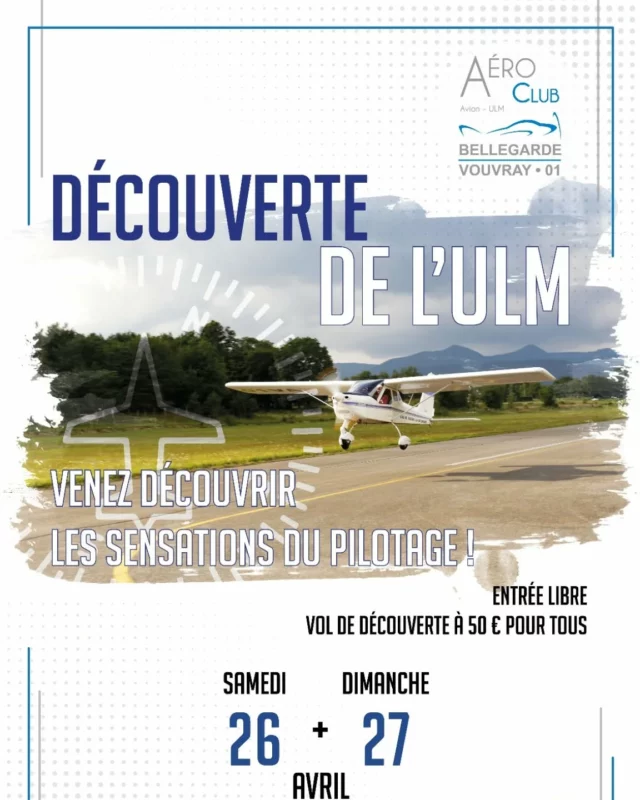 AÉRO
CLUB
Avion - ULM
BELLEGARDE
VOUVRAY • 01

DÉCOUVERTE
DE L'ULM

VENEZ DÉCOUVRIR
LES SENSATIONS DU PILOTAGE !

ENTRÉE LIBRE
VOL DE DÉCOUVERTE À 50 € POUR TOUS

SAMEDI
26
+
DIMANCHE
27
AVRIL